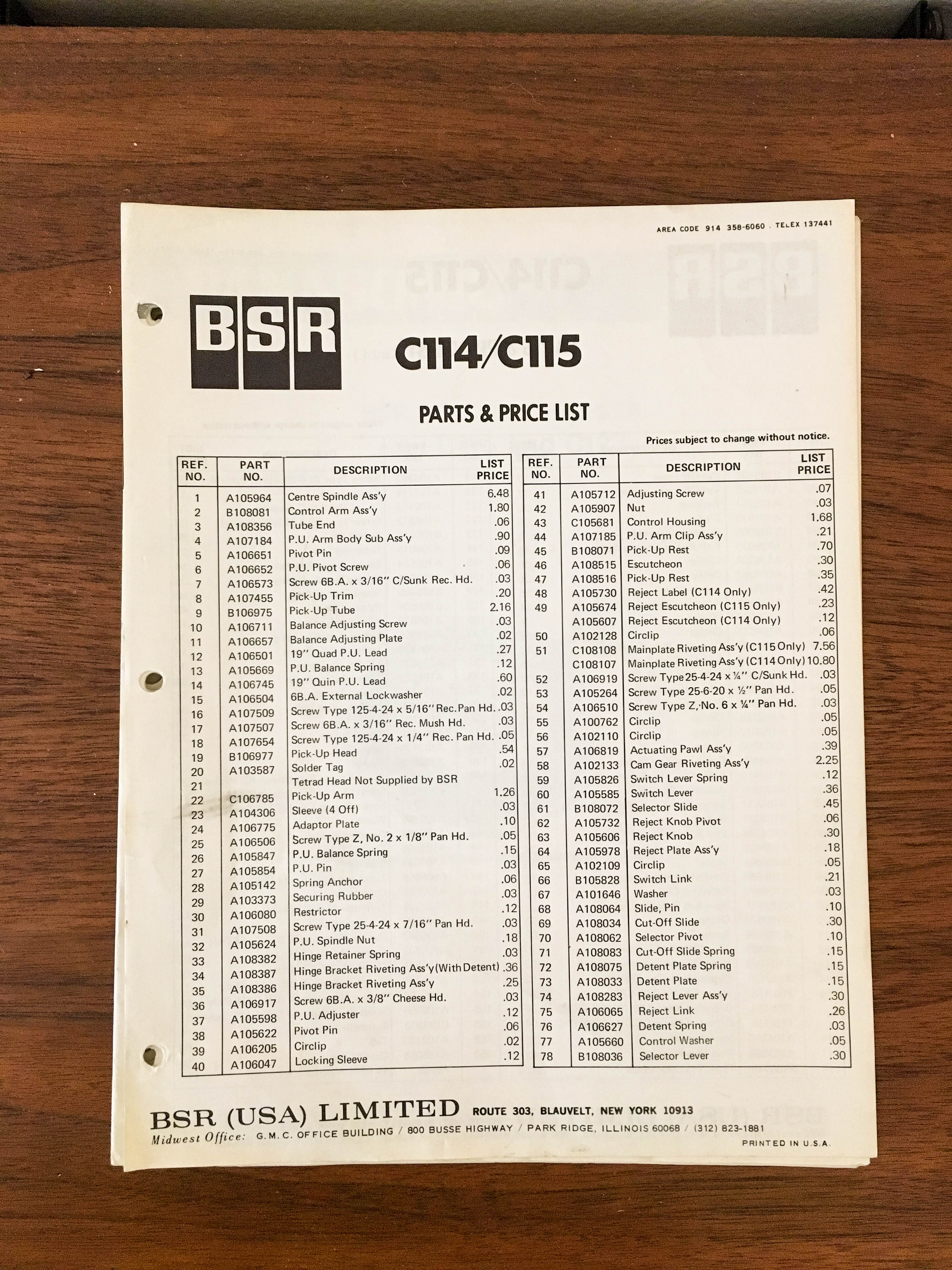 AREA CODE 914 358-6060 . TELEX 137441

BSR

C114/C115

PARTS & PRICE LIST

Prices subject to change without notice.

| REF. NO. | PART NO. | DESCRIPTION | LIST PRICE |
|---|---|---|---|
| 1 | A105964 | Centre Spindle Ass'y | 6.48 |
| 2 | B108081 | Control Arm Ass'y | 1.80 |
| 3 | A108356 | Tube End | .06 |
| 4 | A107184 | P.U. Arm Body Sub Ass'y | .90 |
| 5 | A106651 | Pivot Pin | .09 |
| 6 | A106652 | P.U. Pivot Screw | .06 |
| 7 | A106573 | Screw 6B.A. x 3/16" C/Sunk Rec. Hd. | .03 |
| 8 | A107455 | Pick-Up Trim | .20 |
| 9 | B106975 | Pick-Up Tube | 2.16 |
| 10 | A106711 | Balance Adjusting Screw | .03 |
| 11 | A106657 | Balance Adjusting Plate | .02 |
| 12 | A106501 | 19" Quad P.U. Lead | .27 |
| 13 | A105669 | P.U. Balance Spring | .12 |
| 14 | A106745 | 19" Quin P.U. Lead | .60 |
| 15 | A106504 | 6B.A. External Lockwasher | .02 |
| 16 | A107509 | Screw Type 125-4-24 x 5/16" Rec. Pan Hd. | .03 |
| 17 | A107507 | Screw 6B.A. x 3/16" Rec. Mush Hd. | .03 |
| 18 | A107654 | Screw Type 125-4-24 x 1/4" Rec. Pan Hd. | .05 |
| 19 | B106977 | Pick-Up Head | .54 |
| 20 | A103587 | Solder Tag | .02 |
| 21 | | Tetrad Head Not Supplied by BSR | |
| 22 | C106785 | Pick-Up Arm | 1.26 |
| 23 | A104306 | Sleeve (4 Off) | .03 |
| 24 | A106775 | Adaptor Plate | .10 |
| 25 | A106506 | Screw Type Z, No. 2 x 1/8" Pan Hd. | .05 |
| 26 | A105847 | P.U. Balance Spring | .15 |
| 27 | A105854 | P.U. Pin | .03 |
| 28 | A105142 | Spring Anchor | .06 |
| 29 | A103373 | Securing Rubber | .03 |
| 30 | A106080 | Restrictor | .12 |
| 31 | A107508 | Screw Type 25-4-24 x 7/16" Pan Hd. | .03 |
| 32 | A105624 | P.U. Spindle Nut | .18 |
| 33 | A108382 | Hinge Retainer Spring | .03 |
| 34 | A108387 | Hinge Bracket Riveting Ass'y (With Detent) | .36 |
| 35 | A108386 | Hinge Bracket Riveting Ass'y | .25 |
| 36 | A106917 | Screw 6B.A. x 3/8" Cheese Hd. | .03 |
| 37 | A105598 | P.U. Adjuster | .12 |
| 38 | A105622 | Pivot Pin | .06 |
| 39 | A106205 | Circlip | .02 |
| 40 | A106047 | Locking Sleeve | .12 |

| REF. NO. | PART NO. | DESCRIPTION | LIST PRICE |
|---|---|---|---|
| 41 | A105712 | Adjusting Screw | .07 |
| 42 | A105907 | Nut | .03 |
| 43 | C105681 | Control Housing | 1.68 |
| 44 | A107185 | P.U. Arm Clip Ass'y | .21 |
| 45 | B108071 | Pick-Up Rest | .70 |
| 46 | A108515 | Escutcheon | .30 |
| 47 | A108516 | Pick-Up Rest | .35 |
| 48 | A105730 | Reject Label (C114 Only) | .42 |
| 49 | A105674 | Reject Escutcheon (C115 Only) | .23 |
| | A105607 | Reject Escutcheon (C114 Only) | .12 |
| 50 | A102128 | Circlip | .06 |
| 51 | C108108 | Mainplate Riveting Ass'y (C115 Only) | 7.56 |
| | C108107 | Mainplate Riveting Ass'y (C114 Only) | 10.80 |
| 52 | A106919 | Screw Type 25-4-24 x ¼" C/Sunk Hd. | .03 |
| 53 | A105264 | Screw Type 25-6-20 x ½" Pan Hd. | .05 |
| 54 | A106510 | Screw Type Z, No. 6 x ¼" Pan Hd. | .03 |
| 55 | A100762 | Circlip | .05 |
| 56 | A102110 | Circlip | .05 |
| 57 | A106819 | Actuating Pawl Ass'y | .39 |
| 58 | A102133 | Cam Gear Riveting Ass'y | 2.25 |
| 59 | A105826 | Switch Lever Spring | .12 |
| 60 | A105585 | Switch Lever | .36 |
| 61 | B108072 | Selector Slide | .45 |
| 62 | A105732 | Reject Knob Pivot | .06 |
| 63 | A105606 | Reject Knob | .30 |
| 64 | A105978 | Reject Plate Ass'y | .18 |
| 65 | A102109 | Circlip | .05 |
| 66 | B105828 | Switch Link | .21 |
| 67 | A101646 | Washer | .03 |
| 68 | A108064 | Slide, Pin | .10 |
| 69 | A108034 | Cut-Off Slide | .30 |
| 70 | A108062 | Selector Pivot | .10 |
| 71 | A108083 | Cut-Off Slide Spring | .15 |
| 72 | A108075 | Detent Plate Spring | .15 |
| 73 | A108033 | Detent Plate | .15 |
| 74 | A108283 | Reject Lever Ass'y | .30 |
| 75 | A106065 | Reject Link | .26 |
| 76 | A106627 | Detent Spring | .03 |
| 77 | A105660 | Control Washer | .05 |
| 78 | B108036 | Selector Lever | .30 |

BSR (USA) LIMITED ROUTE 303, BLAUVELT, NEW YORK 10913
Midwest Office: G.M.C. OFFICE BUILDING / 800 BUSSE HIGHWAY / PARK RIDGE, ILLINOIS 60068 / (312) 823-1881

PRINTED IN U.S.A.